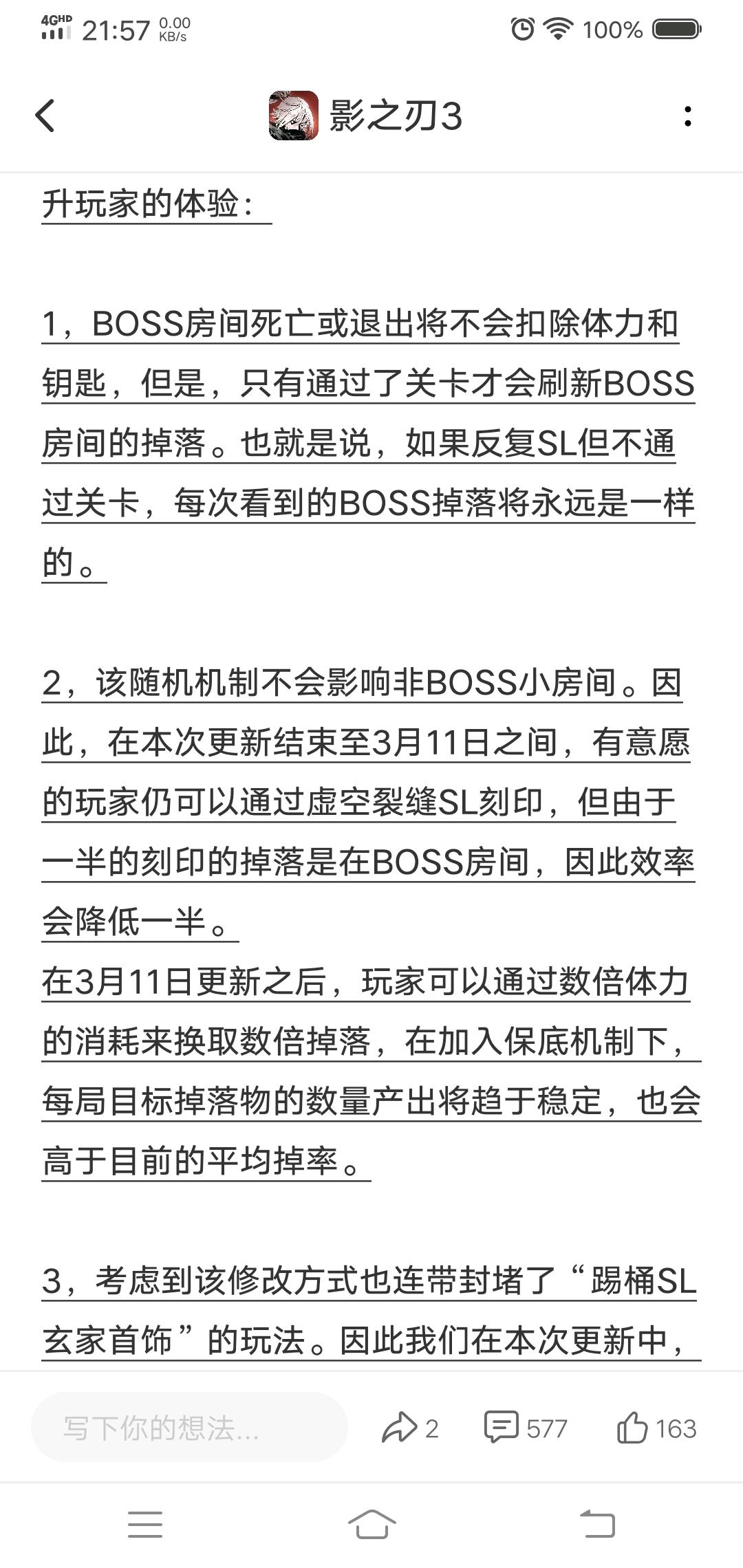 4GHD 21:57 0.00 KB/s 100%

影之刃3

升玩家的体验：

1，BOSS房间死亡或退出将不会扣除体力和钥匙，但是，只有通过了关卡才会刷新BOSS房间的掉落。也就是说，如果反复SL但不通过关卡，每次看到的BOSS掉落将永远是一样的。

2，该随机机制不会影响非BOSS小房间。因此，在本次更新结束至3月11日之间，有意愿的玩家仍可以通过虚空裂缝SL刻印，但由于一半的刻印的掉落是在BOSS房间，因此效率会降低一半。
在3月11日更新之后，玩家可以通过数倍体力的消耗来换取数倍掉落，在加入保底机制下，每局目标掉落物的数量产出将趋于稳定，也会高于目前的平均掉率。

3，考虑到该修改方式也连带封堵了“踢桶SL玄家首饰”的玩法。因此我们在本次更新中，

写下你的想法...
2
577
163